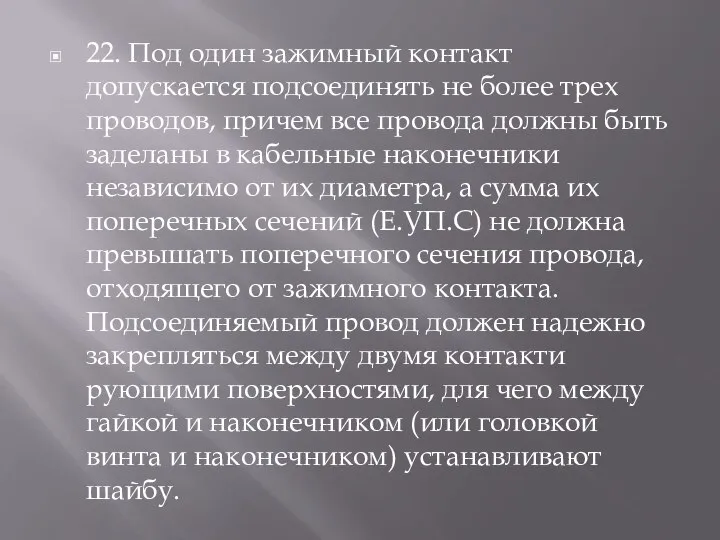 22. Под один зажимный контакт допускается подсоединять не более трех проводов, причем все провода должны быть заделаны в кабельные наконечники независимо от их диаметра, а сумма их поперечных сечений (Е.УП.С) не должна превышать поперечного сечения провода, отходящего от зажимного контакта. Подсоединяемый провод должен надежно закрепляться между двумя контакти рующими поверхностями, для чего между гайкой и наконечником (или головкой винта и наконечником) устанавливают шайбу.